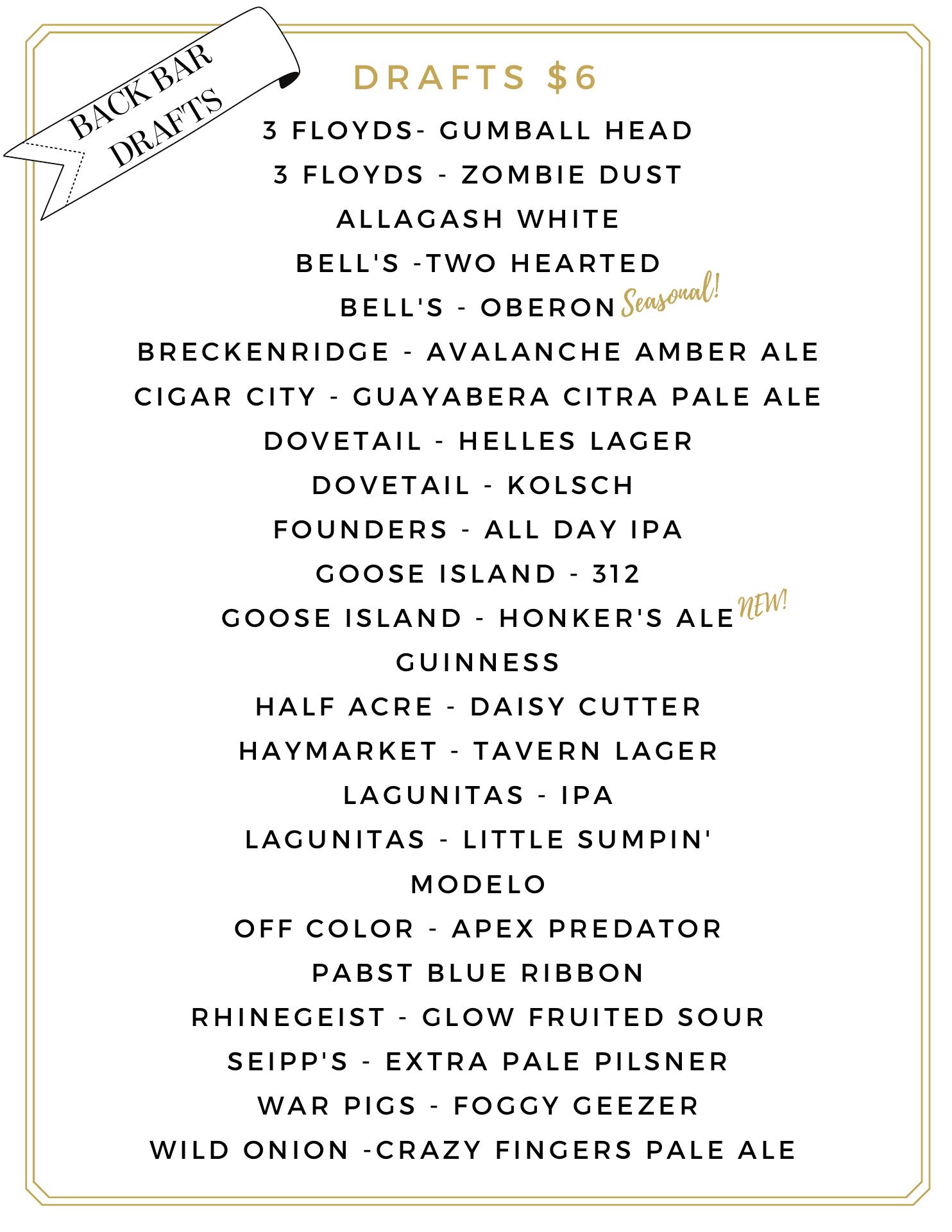 BACK BAR DRAFTS

DRAFTS $6

3 FLOYDS- GUMBALL HEAD
3 FLOYDS - ZOMBIE DUST
ALLAGASH WHITE
BELL'S -TWO HEARTED
BELL'S - OBERON Seasonal!
BRECKENRIDGE - AVALANCHE AMBER ALE
CIGAR CITY - GUAYABERA CITRA PALE ALE
DOVETAIL - HELLES LAGER
DOVETAIL - KOLSCH
FOUNDERS - ALL DAY IPA
GOOSE ISLAND - 312
GOOSE ISLAND - HONKER'S ALE NEW!
GUINNESS
HALF ACRE - DAISY CUTTER
HAYMARKET - TAVERN LAGER
LAGUNITAS - IPA
LAGUNITAS - LITTLE SUMPIN'
MODELO
OFF COLOR - APEX PREDATOR
PABST BLUE RIBBON
RHINEGEIST - GLOW FRUITED SOUR
SEIPP'S - EXTRA PALE PILSNER
WAR PIGS - FOGGY GEEZER
WILD ONION -CRAZY FINGERS PALE ALE